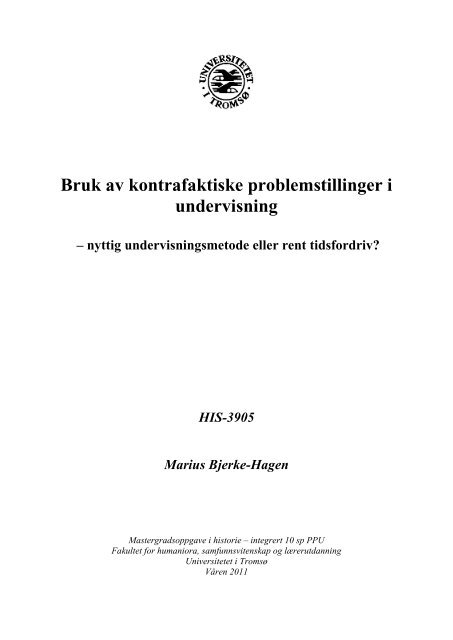 UNIVERSITETET I TROMSØ

Bruk av kontrafaktiske problemstillinger i undervisning

– nyttig undervisningsmetode eller rent tidsfordriv?

HIS-3905

Marius Bjerke-Hagen

Mastergradsoppgave i historie – integrert 10 sp PPU
Fakultet for humaniora, samfunnsvitenskap og lærerutdanning
Universitetet i Tromsø
Våren 2011